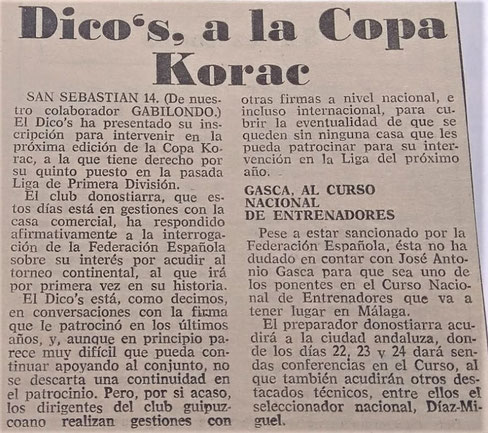 Dico's, a la Copa Korac

SAN SEBASTIAN 14. (De nuestro colaborador GABILONDO.) El Dico's ha presentado su inscripción para intervenir en la próxima edición de la Copa Korac, a la que tiene derecho por su quinto puesto en la pasada Liga de Primera División.

El club donostiarra, que estos días está en gestiones con la casa comercial, ha respondido afirmativamente a la interrogación de la Federación Española sobre su interés por acudir al torneo continental, al que irá por primera vez en su historia.

El Dico's está, como decimos, en conversaciones con la firma que le patrocinó en los últimos años, y, aunque en principio parece muy difícil que pueda continuar apoyando al conjunto, no se descarta una continuidad en el patrocinio. Pero, por si acaso, los dirigentes del club guipuzcoano realizan gestiones con otras firmas a nivel nacional, e incluso internacional, para cubrir la eventualidad de que se queden sin ninguna casa que les pueda patrocinar para su intervención en la Liga del próximo año.

GASCA, AL CURSO NACIONAL DE ENTRENADORES

Pese a estar sancionado por la Federación Española, ésta no ha dudado en contar con José Antonio Gasca para que sea uno de los ponentes en el Curso Nacional de Entrenadores que va a tener lugar en Málaga.

El preparador donostiarra acudirá a la ciudad andaluza, donde los días 22, 23 y 24 dará sendas conferencias en el Curso, al que también acudirán otros destacados técnicos, entre ellos el seleccionador nacional, Díaz-Miguel.